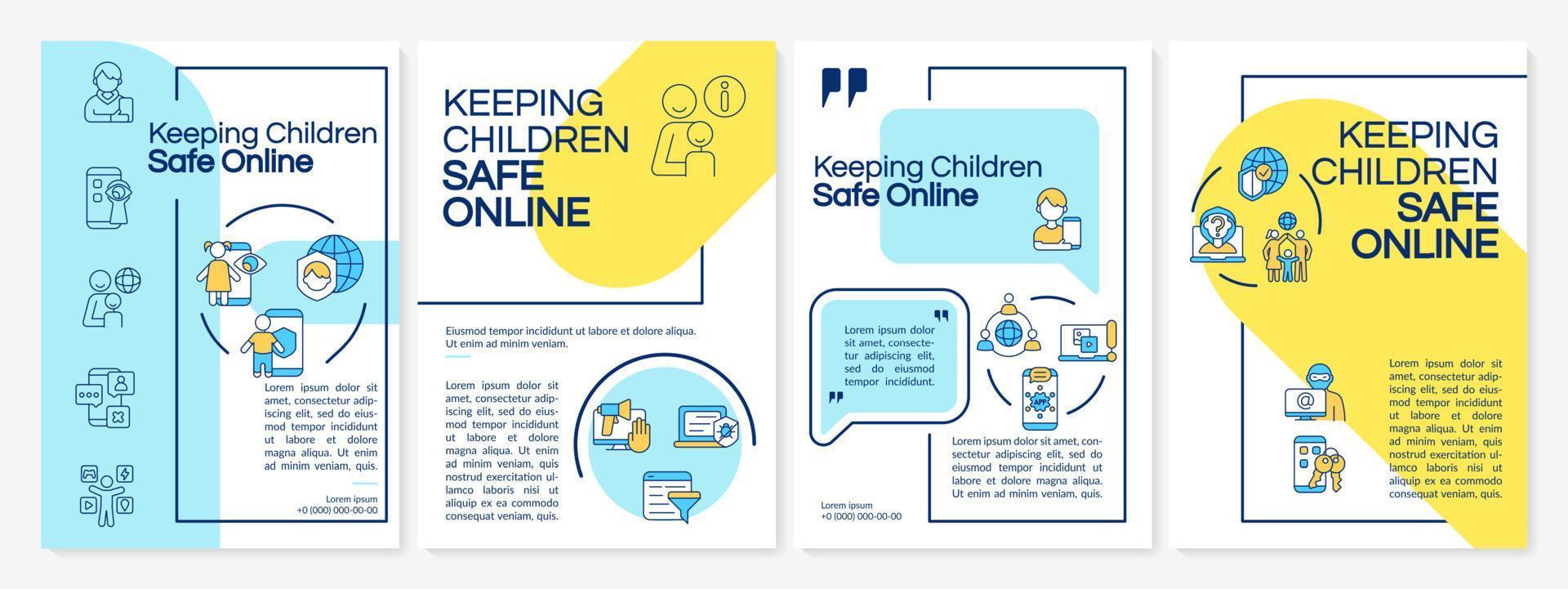 Keeping Children Safe Online

Lorem ipsum dolor sit amet, consectetur adipiscing elit, sed do eiusmod tempor incididunt ut labore et dolore magna aliqua. Ut enim ad minim veniam, quis.

Lorem ipsum
+0 (000) 000-00-00

KEEPING CHILDREN SAFE ONLINE

Eiusmod tempor incididunt ut labore et dolore aliqua. Ut enim ad minim veniam.

Lorem ipsum dolor sit amet, consectetur adipiscing elit, sed do eiusmod tempor incididunt ut labore et dolore magna aliqua. Ut enim ad minim veniam, quis nostrud exercitation ullamco laboris nisi ut aliquip ex ea commodo consequat veniam, quis.

Keeping Children Safe Online

Lorem ipsum dolor sit amet, consectetur adipiscing elit, sed do eiusmod tempor incididunt.

APP

Lorem ipsum dolor sit amet, consectetur adipiscing elit, sed do eiusmod tempor incididunt ut labore et dolore magna aliqua. Ut enim ad minim veniam, quis.

Lorem ipsum
+0 (000) 000-00-00

KEEPING CHILDREN SAFE ONLINE

Lorem ipsum dolor sit amet, consectetur adipiscing elit, sed do eiusmod tempor incididunt ut labore et dolore magna aliqua. Ut enim ad minim veniam, quis nostrud exercitation ullamco laboris nisi ut aliquip ex ea commodo consequat veniam, quis.